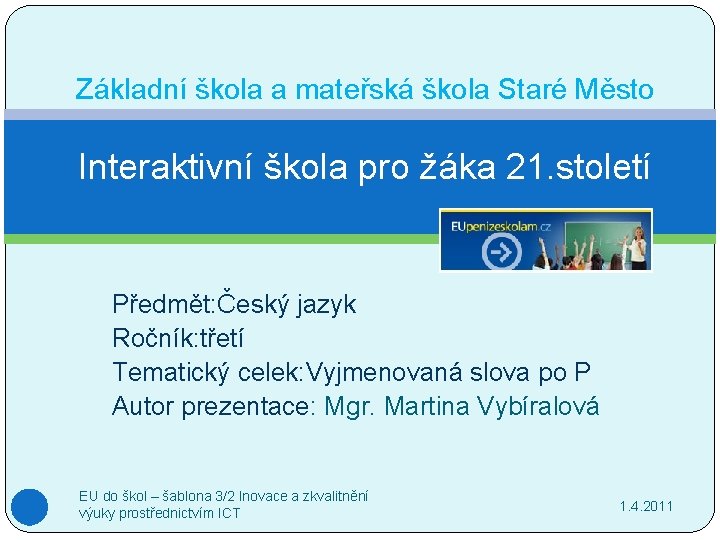 Základní škola a mateřská škola Staré Město

Interaktivní škola pro žáka 21.století

EUpenizeskolam.cz

Předmět:Český jazyk
Ročník:třetí
Tematický celek:Vyjmenovaná slova po P
Autor prezentace: Mgr. Martina Vybíralová

EU do škol – šablona 3/2 Inovace a zkvalitnění výuky prostřednictvím ICT

1.4.2011